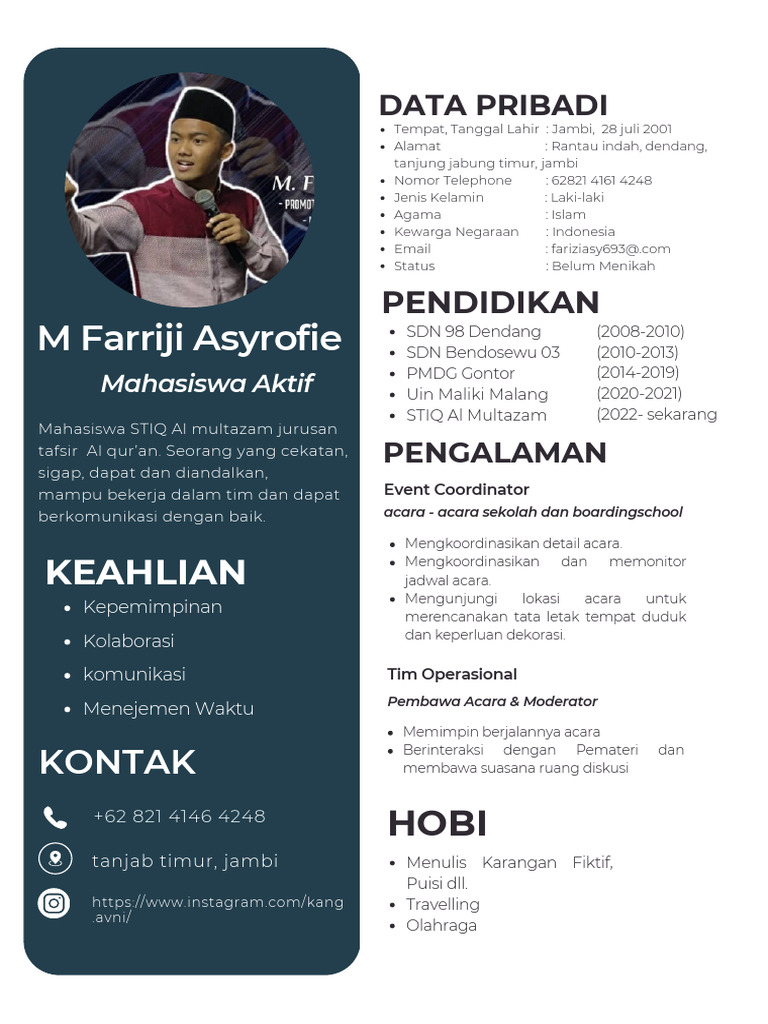 M. F
- PROMOT

M Farriji Asyrofie

Mahasiswa Aktif

Mahasiswa STIQ Al multazam jurusan tafsir Al qur'an. Seorang yang cekatan, sigap, dapat dan diandalkan, mampu bekerja dalam tim dan dapat berkomunikasi dengan baik.

KEAHLIAN

- Kepemimpinan
- Kolaborasi
- komunikasi
- Menejemen Waktu

KONTAK

+62 821 4146 4248

tanjab timur, jambi

https://www.instagram.com/kang.avni/

DATA PRIBADI

- Tempat, Tanggal Lahir : Jambi, 28 juli 2001
- Alamat : Rantau indah, dendang, tanjung jabung timur, jambi
- Nomor Telephone : 62821 4161 4248
- Jenis Kelamin : Laki-laki
- Agama : Islam
- Kewarga Negaraan : Indonesia
- Email : fariziasy693@.com
- Status : Belum Menikah

PENDIDIKAN

- SDN 98 Dendang (2008-2010)
- SDN Bendosewu 03 (2010-2013)
- PMDG Gontor (2014-2019)
- Uin Maliki Malang (2020-2021)
- STIQ Al Multazam (2022- sekarang

PENGALAMAN

Event Coordinator

acara - acara sekolah dan boardingschool

- Mengkoordinasikan detail acara.
- Mengkoordinasikan dan memonitor jadwal acara.
- Mengunjungi lokasi acara untuk merencanakan tata letak tempat duduk dan keperluan dekorasi.

Tim Operasional

Pembawa Acara & Moderator

- Memimpin berjalannya acara
- Berinteraksi dengan Pemateri dan membawa suasana ruang diskusi

HOBI

- Menulis Karangan Fiktif, Puisi dll.
- Travelling
- Olahraga